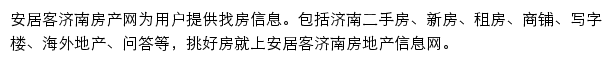 安居客济南房产网为用户提供找房信息。包括济南二手房、新房、租房、商铺、写字楼、海外地产、问答等，挑好房就上安居客济南房地产信息网。